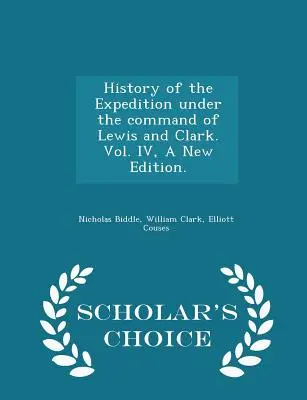 History of the Expedition under the command of Lewis and Clark. Vol. IV, A New Edition.

Nicholas Biddle, William Clark, Elliott Couses

SCHOLAR'S CHOICE